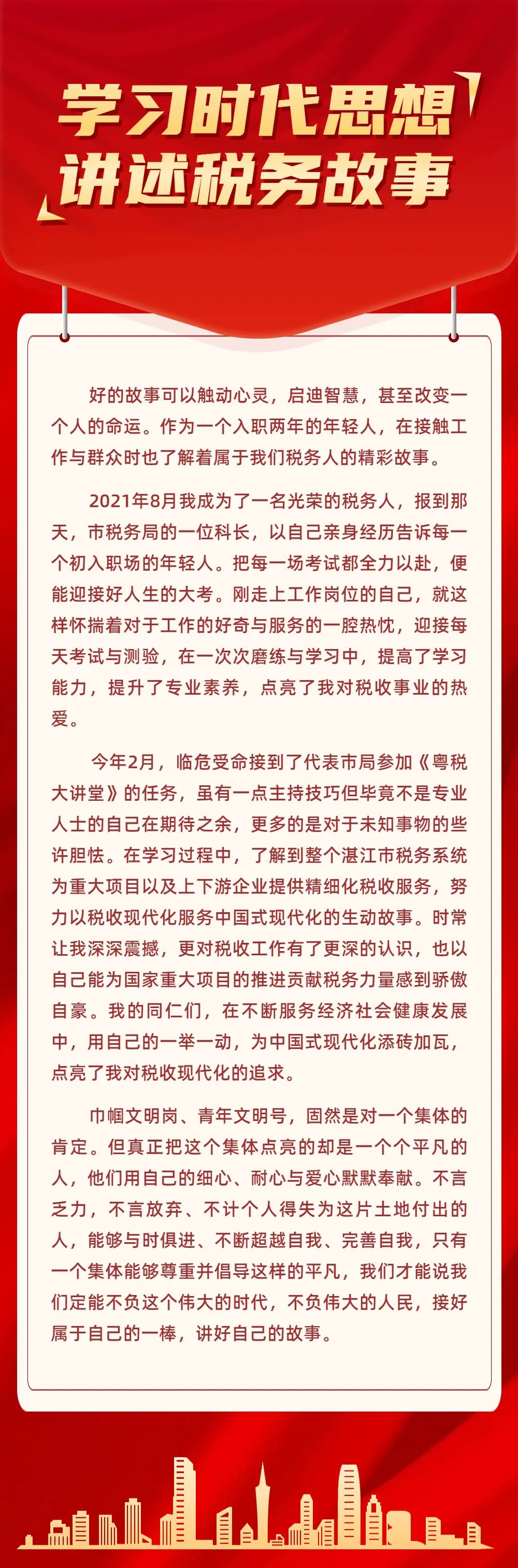 学习时代思想
讲述税务故事

好的故事可以触动心灵，启迪智慧，甚至改变一个人的命运。作为一个入职两年的年轻人，在接触工作与群众时也了解着属于我们税务人的精彩故事。

2021年8月我成为了一名光荣的税务人，报到那天，市税务局的一位科长，以自己亲身经历告诉每一个初入职场的年轻人。把每一场考试都全力以赴，便能迎接好人生的大考。刚走上工作岗位的自己，就这样怀揣着对于工作的好奇与服务的一腔热忱，迎接每天考试与测验，在一次次磨练与学习中，提高了学习能力，提升了专业素养，点亮了我对税收事业的热爱。

今年2月，临危受命接到了代表市局参加《粤税大讲堂》的任务，虽有一点主持技巧但毕竟不是专业人士的自己在期待之余，更多的是对于未知事物的些许胆怯。在学习过程中，了解到整个湛江市税务系统为重大项目以及上下游企业提供精细化税收服务，努力以税收现代化服务中国式现代化的生动故事。时常让我深深震撼，更对税收工作有了更深的认识，也以自己能为国家重大项目的推进贡献税务力量感到骄傲自豪。我的同仁们，在不断服务经济社会健康发展中，用自己的一举一动，为中国式现代化添砖加瓦，点亮了我对税收现代化的追求。

巾帼文明岗、青年文明号，固然是对一个集体的肯定。但真正把这个集体点亮的却是一个个平凡的人，他们用自己的细心、耐心与爱心默默奉献。不言乏力，不言放弃、不计个人得失为这片土地付出的人，能够与时俱进、不断超越自我、完善自我，只有一个集体能够尊重并倡导这样的平凡，我们才能说我们定能不负这个伟大的时代，不负伟大的人民，接好属于自己的一棒，讲好自己的故事。